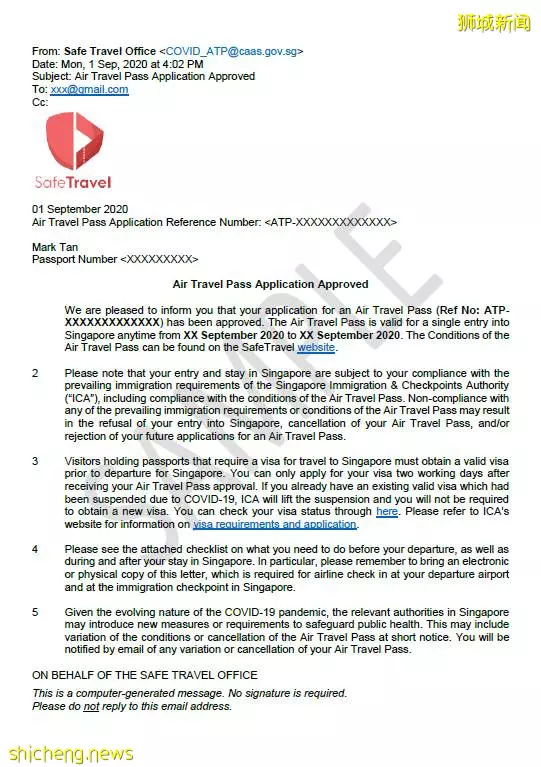 狮城新闻

From: Safe Travel Office <COVID_ATP@caas.gov.sg>
Date: Mon, 1 Sep, 2020 at 4:02 PM
Subject: Air Travel Pass Application Approved
To: xxx@gmail.com
Cc:

SafeTravel

01 September 2020
Air Travel Pass Application Reference Number: <ATP-XXXXXXXXXXXXX>

Mark Tan
Passport Number <XXXXXXXXX>

SAMPLE

Air Travel Pass Application Approved

We are pleased to inform you that your application for an Air Travel Pass (Ref No: ATP-XXXXXXXXXXXXX) has been approved. The Air Travel Pass is valid for a single entry into Singapore anytime from XX September 2020 to XX September 2020. The Conditions of the Air Travel Pass can be found on the SafeTravel website.

2 Please note that your entry and stay in Singapore are subject to your compliance with the prevailing immigration requirements of the Singapore Immigration & Checkpoints Authority ("ICA"), including compliance with the conditions of the Air Travel Pass. Non-compliance with any of the prevailing immigration requirements or conditions of the Air Travel Pass may result in the refusal of your entry into Singapore, cancellation of your Air Travel Pass, and/or rejection of your future applications for an Air Travel Pass.

3 Visitors holding passports that require a visa for travel to Singapore must obtain a valid visa prior to departure for Singapore. You can only apply for your visa two working days after receiving your Air Travel Pass approval. If you already have an existing valid visa which had been suspended due to COVID-19, ICA will lift the suspension and you will not be required to obtain a new visa. You can check your visa status through here. Please refer to ICA's website for information on visa requirements and application.

4 Please see the attached checklist on what you need to do before your departure, as well as during and after your stay in Singapore. In particular, please remember to bring an electronic or physical copy of this letter, which is required for airline check in at your departure airport and at the immigration checkpoint in Singapore.

5 Given the evolving nature of the COVID-19 pandemic, the relevant authorities in Singapore may introduce new measures or requirements to safeguard public health. This may include variation of the conditions or cancellation of the Air Travel Pass at short notice. You will be notified by email of any variation or cancellation of your Air Travel Pass.

ON BEHALF OF THE SAFE TRAVEL OFFICE
This is a computer-generated message. No signature is required.
Please do not reply to this email address.

shicheng.news